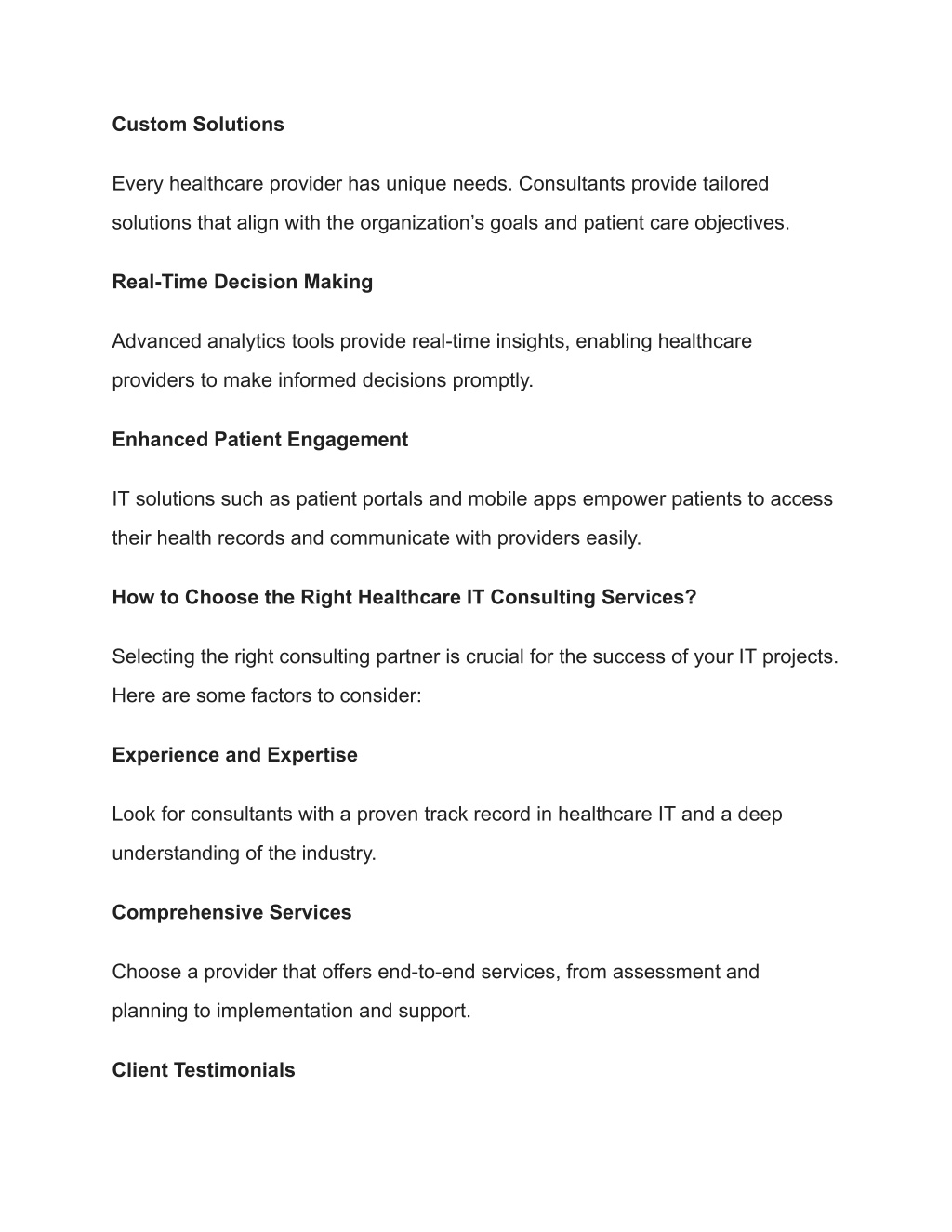 Custom Solutions

Every healthcare provider has unique needs. Consultants provide tailored solutions that align with the organization’s goals and patient care objectives.

Real-Time Decision Making

Advanced analytics tools provide real-time insights, enabling healthcare providers to make informed decisions promptly.

Enhanced Patient Engagement

IT solutions such as patient portals and mobile apps empower patients to access their health records and communicate with providers easily.

How to Choose the Right Healthcare IT Consulting Services?

Selecting the right consulting partner is crucial for the success of your IT projects. Here are some factors to consider:

Experience and Expertise

Look for consultants with a proven track record in healthcare IT and a deep understanding of the industry.

Comprehensive Services

Choose a provider that offers end-to-end services, from assessment and planning to implementation and support.

Client Testimonials